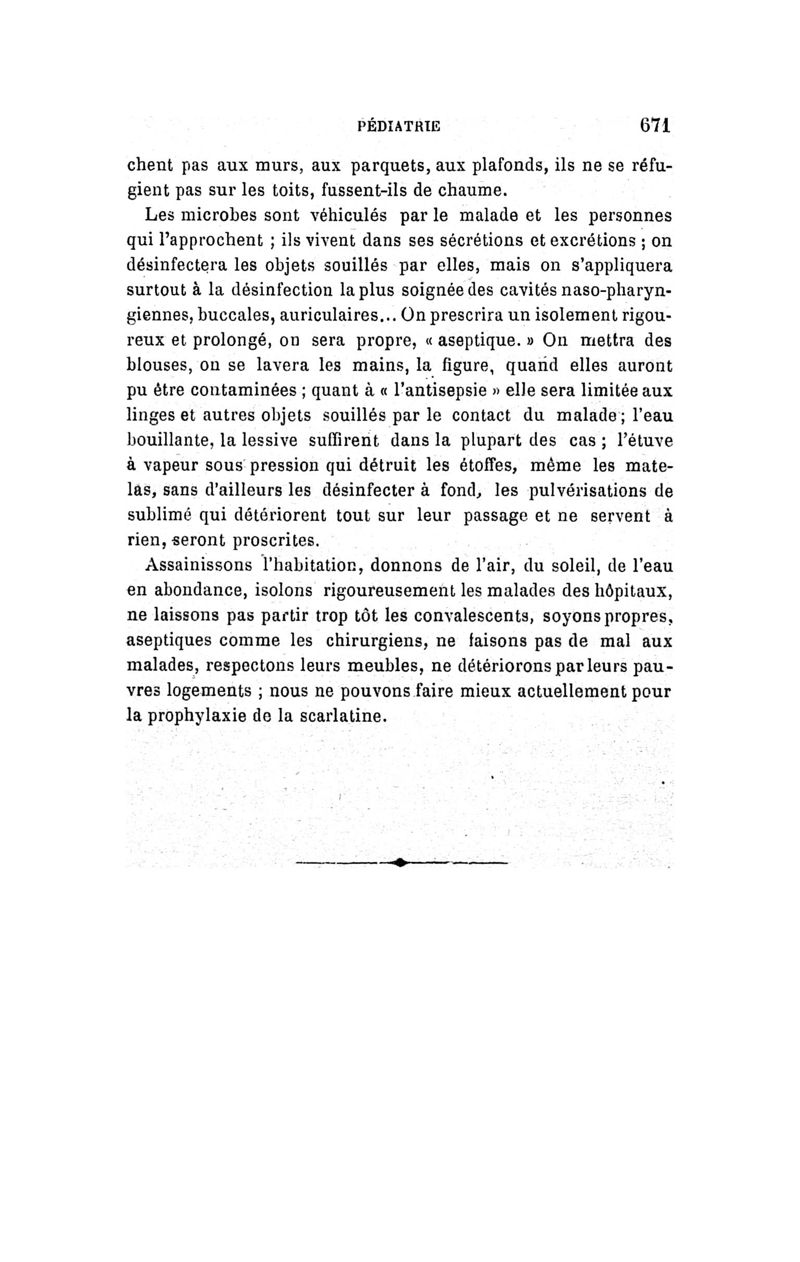 PÉDIATRIE 671

chent pas aux murs, aux parquets, aux plafonds, ils ne se réfugient pas sur les toits, fussent-ils de chaume.

Les microbes sont véhiculés par le malade et les personnes qui l'approchent ; ils vivent dans ses sécrétions et excrétions ; on désinfectera les objets souillés par elles, mais on s'appliquera surtout à la désinfection la plus soignée des cavités naso-pharyngiennes, buccales, auriculaires... On prescrira un isolement rigoureux et prolongé, on sera propre, « aseptique. » On mettra des blouses, on se lavera les mains, la figure, quand elles auront pu être contaminées ; quant à « l'antisepsie » elle sera limitée aux linges et autres objets souillés par le contact du malade ; l'eau bouillante, la lessive suffirent dans la plupart des cas ; l'étuve à vapeur sous pression qui détruit les étoffes, même les matelas, sans d'ailleurs les désinfecter à fond, les pulvérisations de sublimé qui détériorent tout sur leur passage et ne servent à rien, seront proscrites.

Assainissons l'habitation, donnons de l'air, du soleil, de l'eau en abondance, isolons rigoureusement les malades des hôpitaux, ne laissons pas partir trop tôt les convalescents, soyons propres, aseptiques comme les chirurgiens, ne faisons pas de mal aux malades, respectons leurs meubles, ne détériorons par leurs pauvres logements ; nous ne pouvons faire mieux actuellement pour la prophylaxie de la scarlatine.